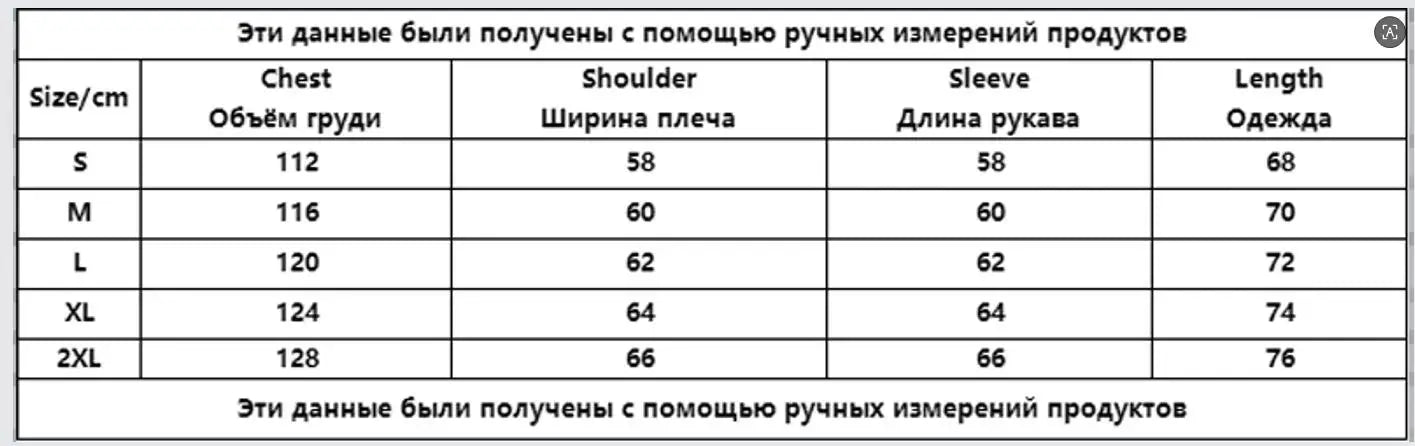 | Эти данные были получены с помощью ручных измерений продуктов | | | | |
|---|---|---|---|---|
| Size/cm | Chest Объём груди | Shoulder Ширина плеча | Sleeve Длина рукава | Length Одежда |
| S | 112 | 58 | 58 | 68 |
| M | 116 | 60 | 60 | 70 |
| L | 120 | 62 | 62 | 72 |
| XL | 124 | 64 | 64 | 74 |
| 2XL | 128 | 66 | 66 | 76 |
| Эти данные были получены с помощью ручных измерений продуктов | | | | |